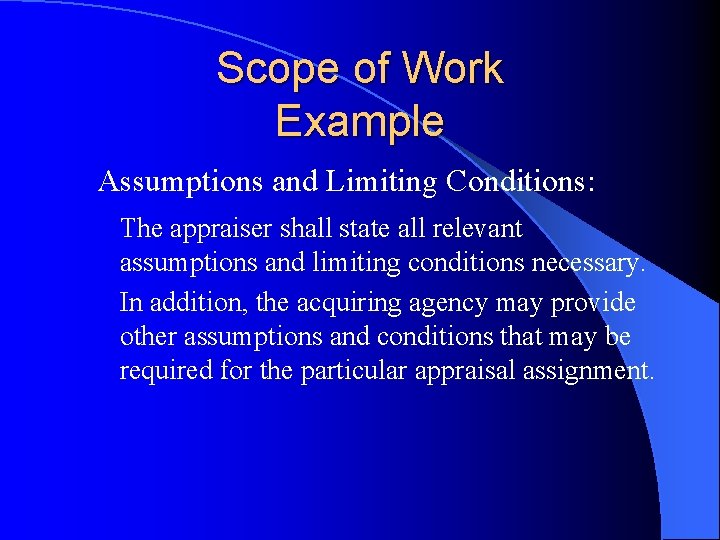 Scope of Work Example

Assumptions and Limiting Conditions:

The appraiser shall state all relevant assumptions and limiting conditions necessary.

In addition, the acquiring agency may provide other assumptions and conditions that may be required for the particular appraisal assignment.